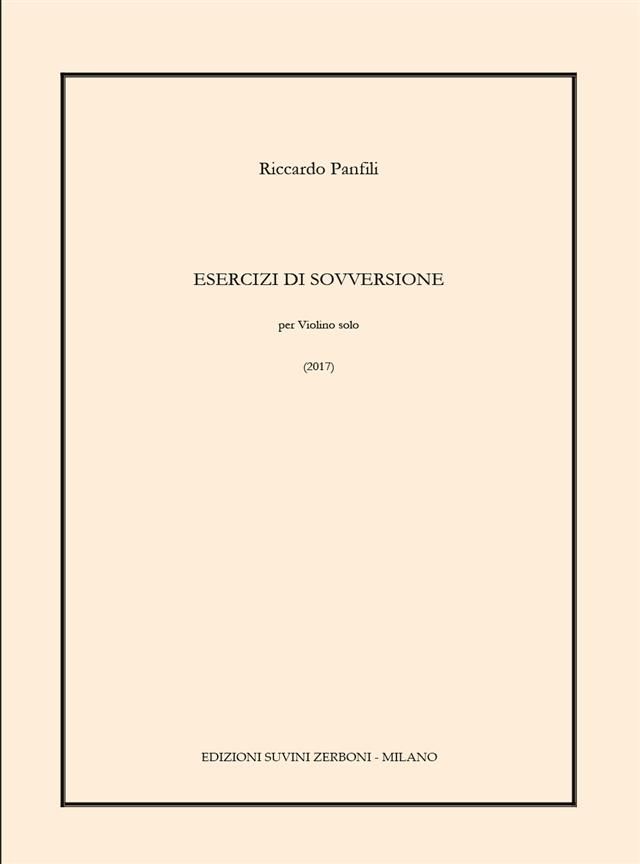 Riccardo Panfili

ESERCIZI DI SOVVERSIONE

per Violino solo

(2017)

EDIZIONI SUVINI ZERBONI - MILANO